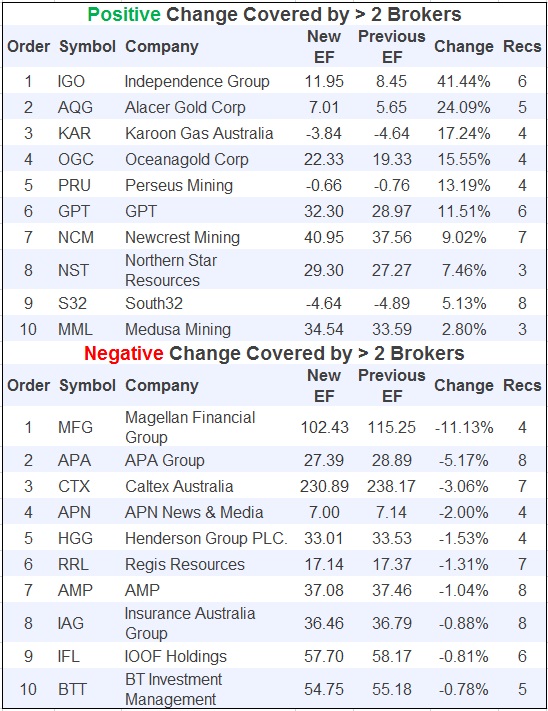 Positive Change Covered by > 2 Brokers

| Order | Symbol | Company | New EF | Previous EF | Change | Recs |
|---|---|---|---|---|---|---|
| 1 | IGO | Independence Group | 11.95 | 8.45 | 41.44% | 6 |
| 2 | AQG | Alacer Gold Corp | 7.01 | 5.65 | 24.09% | 5 |
| 3 | KAR | Karoon Gas Australia | -3.84 | -4.64 | 17.24% | 4 |
| 4 | OGC | Oceanagold Corp | 22.33 | 19.33 | 15.55% | 4 |
| 5 | PRU | Perseus Mining | -0.66 | -0.76 | 13.19% | 4 |
| 6 | GPT | GPT | 32.30 | 28.97 | 11.51% | 6 |
| 7 | NCM | Newcrest Mining | 40.95 | 37.56 | 9.02% | 7 |
| 8 | NST | Northern Star Resources | 29.30 | 27.27 | 7.46% | 3 |
| 9 | S32 | South32 | -4.64 | -4.89 | 5.13% | 8 |
| 10 | MML | Medusa Mining | 34.54 | 33.59 | 2.80% | 3 |

Negative Change Covered by > 2 Brokers

| Order | Symbol | Company | New EF | Previous EF | Change | Recs |
|---|---|---|---|---|---|---|
| 1 | MFG | Magellan Financial Group | 102.43 | 115.25 | -11.13% | 4 |
| 2 | APA | APA Group | 27.39 | 28.89 | -5.17% | 8 |
| 3 | CTX | Caltex Australia | 230.89 | 238.17 | -3.06% | 7 |
| 4 | APN | APN News & Media | 7.00 | 7.14 | -2.00% | 4 |
| 5 | HGG | Henderson Group PLC. | 33.01 | 33.53 | -1.53% | 4 |
| 6 | RRL | Regis Resources | 17.14 | 17.37 | -1.31% | 7 |
| 7 | AMP | AMP | 37.08 | 37.46 | -1.04% | 8 |
| 8 | IAG | Insurance Australia Group | 36.46 | 36.79 | -0.88% | 8 |
| 9 | IFL | IOOF Holdings | 57.70 | 58.17 | -0.81% | 6 |
| 10 | BTT | BT Investment Management | 54.75 | 55.18 | -0.78% | 5 |